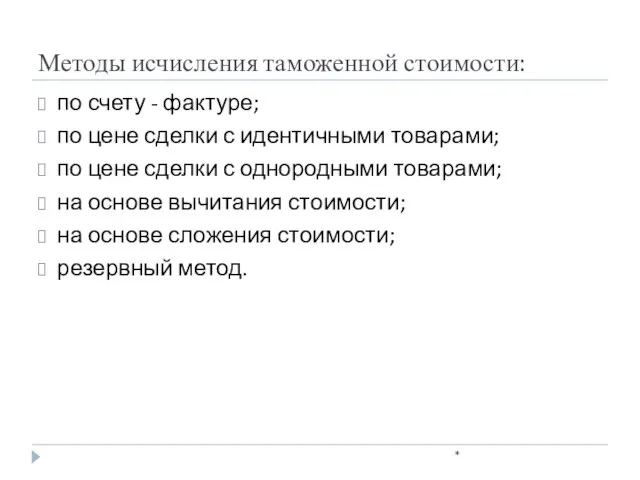 Методы исчисления таможенной стоимости:

по счету - фактуре;

по цене сделки с идентичными товарами;

по цене сделки с однородными товарами;

на основе вычитания стоимости;

на основе сложения стоимости;

резервный метод.

*